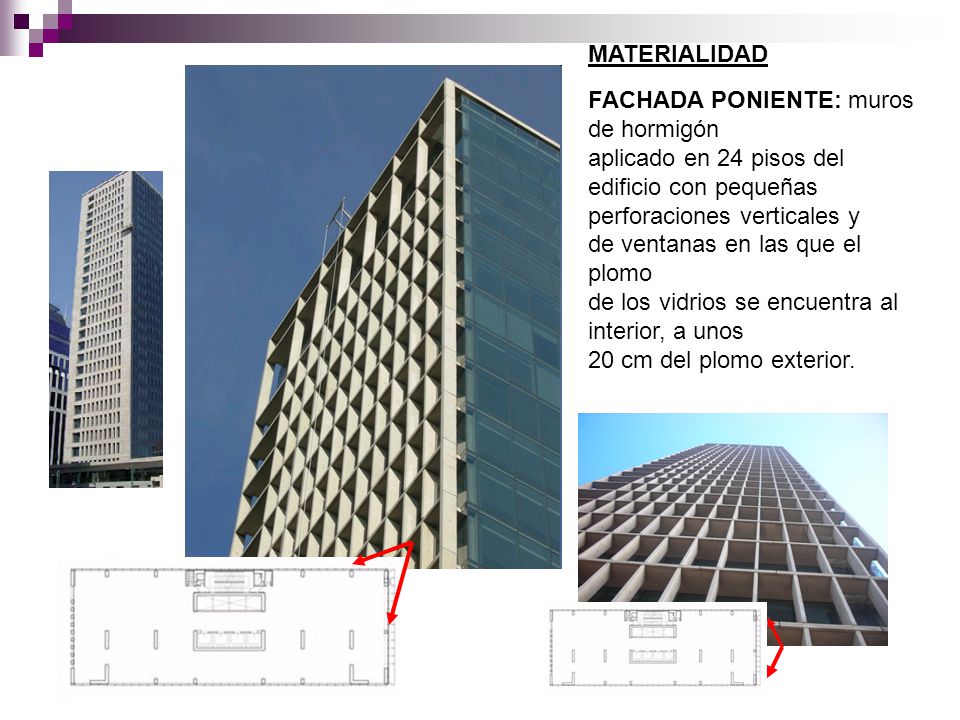 MATERIALIDAD

FACHADA PONIENTE: muros de hormigón aplicado en 24 pisos del edificio con pequeñas perforaciones verticales y de ventanas en las que el plomo de los vidrios se encuentra al interior, a unos 20 cm del plomo exterior.